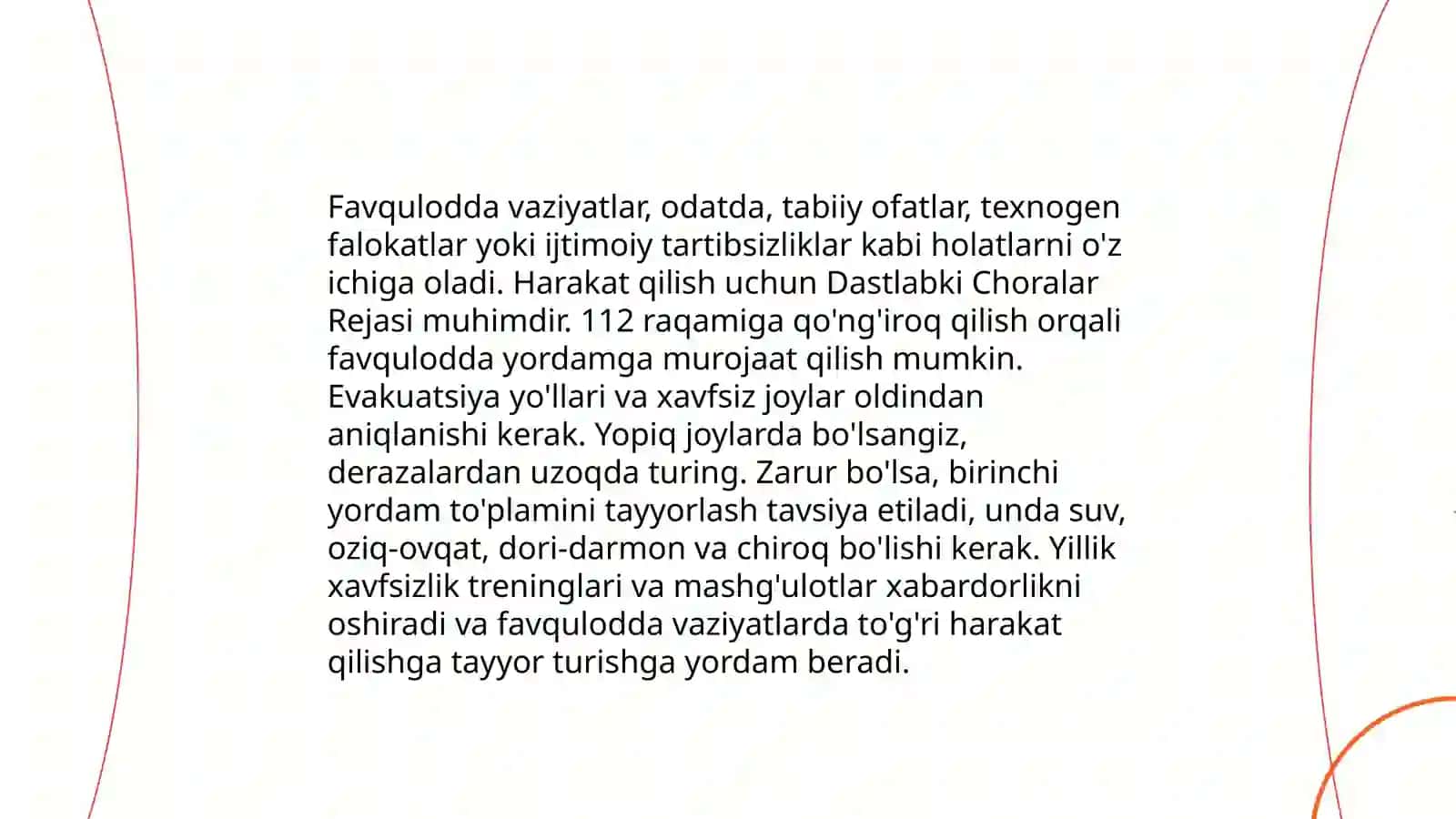 Favqulodda vaziyatlar, odatda, tabiiy ofatlar, texnogen falokatlar yoki ijtimoiy tartibsizliklar kabi holatlarni o'z ichiga oladi. Harakat qilish uchun Dastlabki Choralar Rejasi muhimdir. 112 raqamiga qo'ng'iroq qilish orqali favqulodda yordamga murojaat qilish mumkin. Evakuatsiya yo'llari va xavfsiz joylar oldindan aniqlanishi kerak. Yopiq joylarda bo'lsangiz, derazalardan uzoqda turing. Zarur bo'lsa, birinchi yordam to'plamini tayyorlash tavsiya etiladi, unda suv, oziq-ovqat, dori-darmon va chiroq bo'lishi kerak. Yillik xavfsizlik treninglari va mashg'ulotlar xabardorlikni oshiradi va favqulodda vaziyatlarda to'g'ri harakat qilishga tayyor turishga yordam beradi.